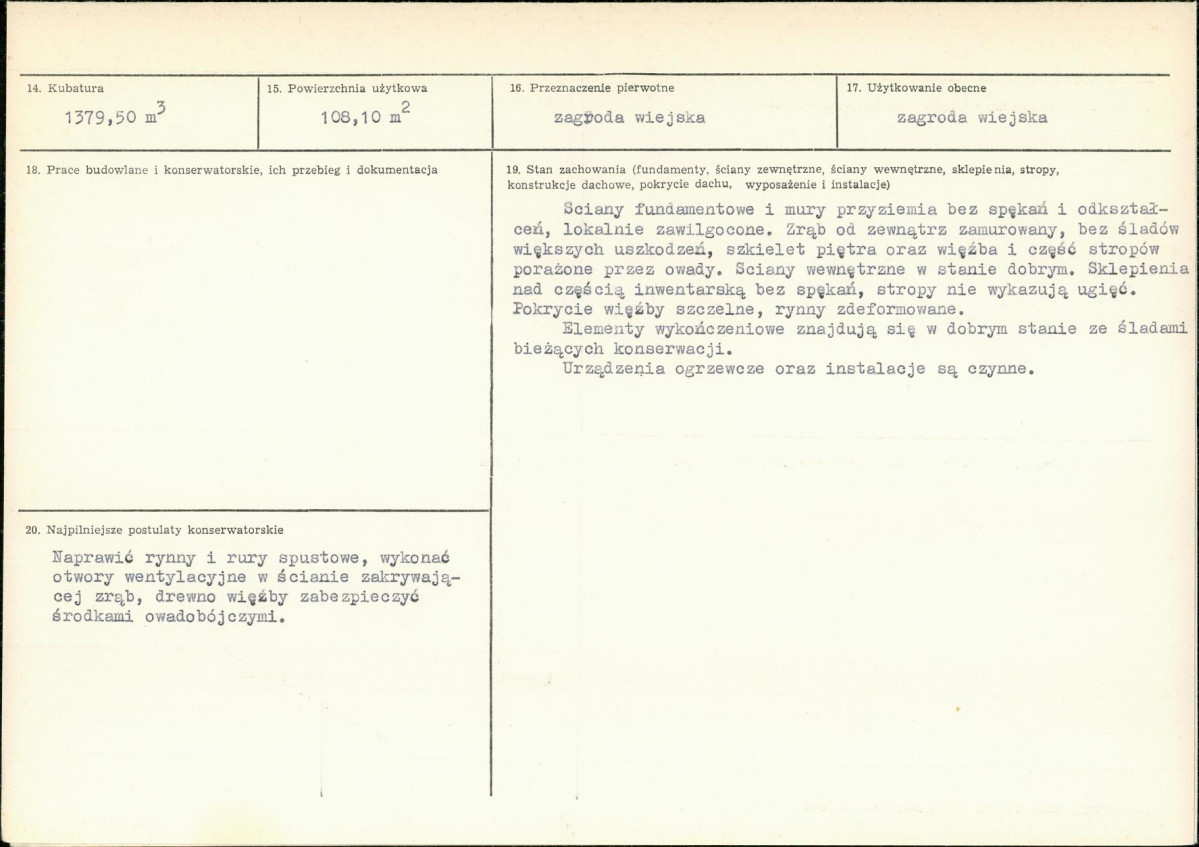 14. Kubatura
1379,50 $m^3$

15. Powierzchnia użytkowa
108,10 $m^2$

16. Przeznaczenie pierwotne
zagroda wiejska

17. Użytkowanie obecne
zagroda wiejska

18. Prace budowlane i konserwatorskie, ich przebieg i dokumentacja

20. Najpilniejsze postulaty konserwatorskie

Naprawić rynny i rury spustowe, wykonać otwory wentylacyjne w ścianie zakrywającej zrąb, drewno więźby zabezpieczyć środkami owadobójczymi.

19. Stan zachowania (fundamenty, ściany zewnętrzne, ściany wewnętrzne, sklepienia, stropy, konstrukcje dachowe, pokrycie dachu, wyposażenie i instalacje)

Sciany fundamentowe i mury przyziemia bez spękań i odkształceń, lokalnie zawilgocone. Zrąb od zewnątrz zamurowany, bez śladów większych uszkodzeń, szkielet piętra oraz więźba i część stropów porażone przez owady. Sciany wewnętrzne w stanie dobrym. Sklepienia nad częścią inwentarską bez spękań, stropy nie wykazują ugięć. Pokrycie więźby szczelne, rynny zdeformowane.

Elementy wykończeniowe znajdują się w dobrym stanie ze śladami bieżących konserwacji.

Urządzenia ogrzewcze oraz instalacje są czynne.